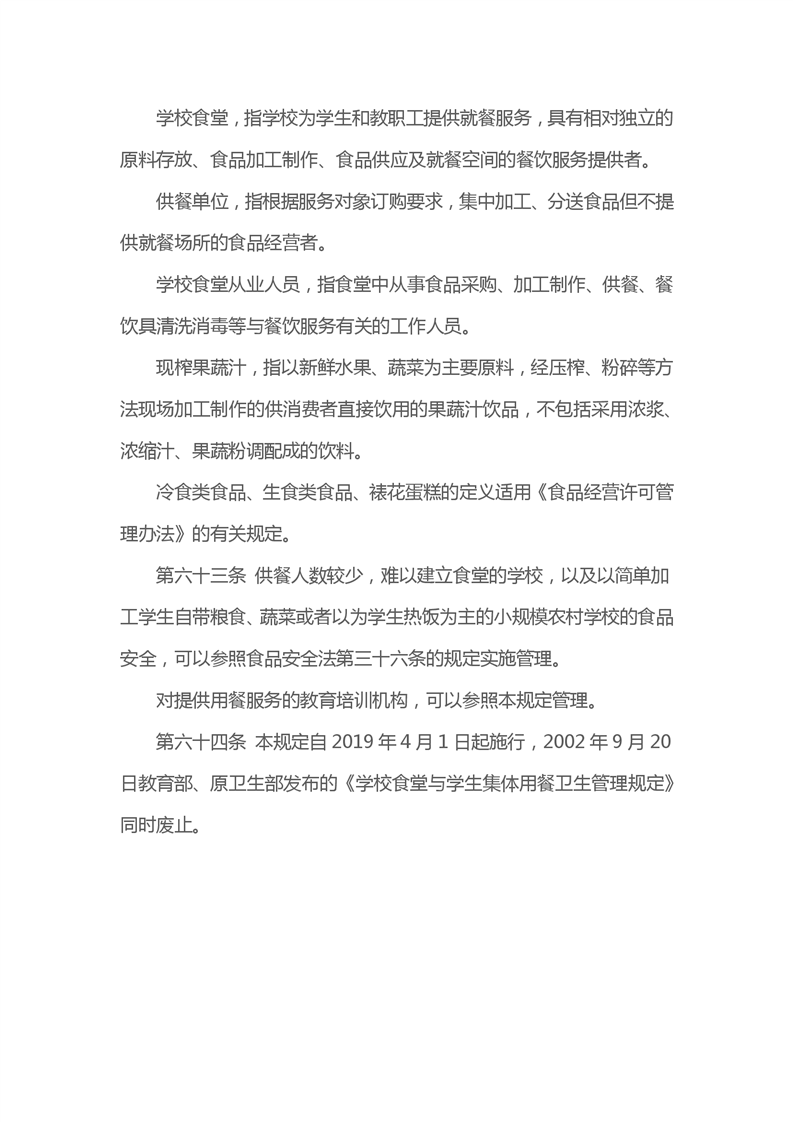 学校食堂，指学校为学生和教职工提供就餐服务，具有相对独立的原料存放、食品加工制作、食品供应及就餐空间的餐饮服务提供者。

供餐单位，指根据服务对象订购要求，集中加工、分送食品但不提供就餐场所的食品经营者。

学校食堂从业人员，指食堂中从事食品采购、加工制作、供餐、餐饮具清洗消毒等与餐饮服务有关的工作人员。

现榨果蔬汁，指以新鲜水果、蔬菜为主要原料，经压榨、粉碎等方法现场加工制作的供消费者直接饮用的果蔬汁饮品，不包括采用浓浆、浓缩汁、果蔬粉调配成的饮料。

冷食类食品、生食类食品、裱花蛋糕的定义适用《食品经营许可管理办法》的有关规定。

第六十三条 供餐人数较少，难以建立食堂的学校，以及以简单加工学生自带粮食、蔬菜或者以为学生热饭为主的小规模农村学校的食品安全，可以参照食品安全法第三十六条的规定实施管理。

对提供用餐服务的教育培训机构，可以参照本规定管理。

第六十四条 本规定自 2019 年 4 月 1 日起施行，2002 年 9 月 20 日教育部、原卫生部发布的《学校食堂与学生集体用餐卫生管理规定》同时废止。